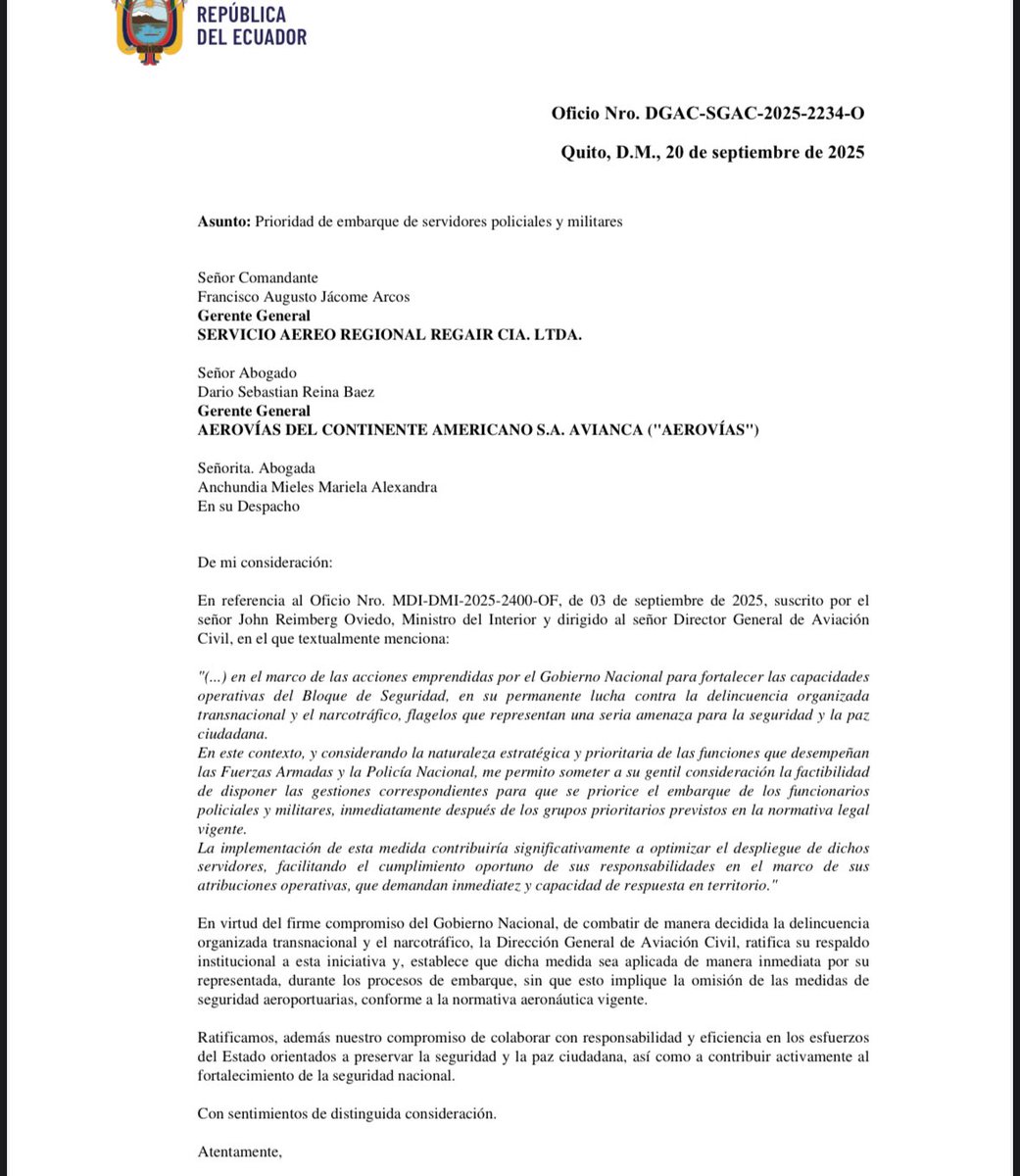 REPÚBLICA
DEL ECUADOR

Oficio Nro. DGAC-SGAC-2025-2234-O

Quito, D.M., 20 de septiembre de 2025

Asunto: Prioridad de embarque de servidores policiales y militares

Señor Comandante
Francisco Augusto Jácome Arcos
Gerente General
SERVICIO AEREO REGIONAL REGAIR CIA. LTDA.

Señor Abogado
Dario Sebastian Reina Baez
Gerente General
AEROVÍAS DEL CONTINENTE AMERICANO S.A. AVIANCA ("AEROVÍAS")

Señorita. Abogada
Anchundia Mieles Mariela Alexandra
En su Despacho

De mi consideración:

En referencia al Oficio Nro. MDI-DMI-2025-2400-OF, de 03 de septiembre de 2025, suscrito por el señor John Reimberg Oviedo, Ministro del Interior y dirigido al señor Director General de Aviación Civil, en el que textualmente menciona:

"(...) en el marco de las acciones emprendidas por el Gobierno Nacional para fortalecer las capacidades operativas del Bloque de Seguridad, en su permanente lucha contra la delincuencia organizada transnacional y el narcotráfico, flagelos que representan una seria amenaza para la seguridad y la paz ciudadana.
En este contexto, y considerando la naturaleza estratégica y prioritaria de las funciones que desempeñan las Fuerzas Armadas y la Policía Nacional, me permito someter a su gentil consideración la factibilidad de disponer las gestiones correspondientes para que se priorice el embarque de los funcionarios policiales y militares, inmediatamente después de los grupos prioritarios previstos en la normativa legal vigente.
La implementación de esta medida contribuiría significativamente a optimizar el despliegue de dichos servidores, facilitando el cumplimiento oportuno de sus responsabilidades en el marco de sus atribuciones operativas, que demandan inmediatez y capacidad de respuesta en territorio."

En virtud del firme compromiso del Gobierno Nacional, de combatir de manera decidida la delincuencia organizada transnacional y el narcotráfico, la Dirección General de Aviación Civil, ratifica su respaldo institucional a esta iniciativa y, establece que dicha medida sea aplicada de manera inmediata por su representada, durante los procesos de embarque, sin que esto implique la omisión de las medidas de seguridad aeroportuarias, conforme a la normativa aeronáutica vigente.

Ratificamos, además nuestro compromiso de colaborar con responsabilidad y eficiencia en los esfuerzos del Estado orientados a preservar la seguridad y la paz ciudadana, así como a contribuir activamente al fortalecimiento de la seguridad nacional.

Con sentimientos de distinguida consideración.

Atentamente,